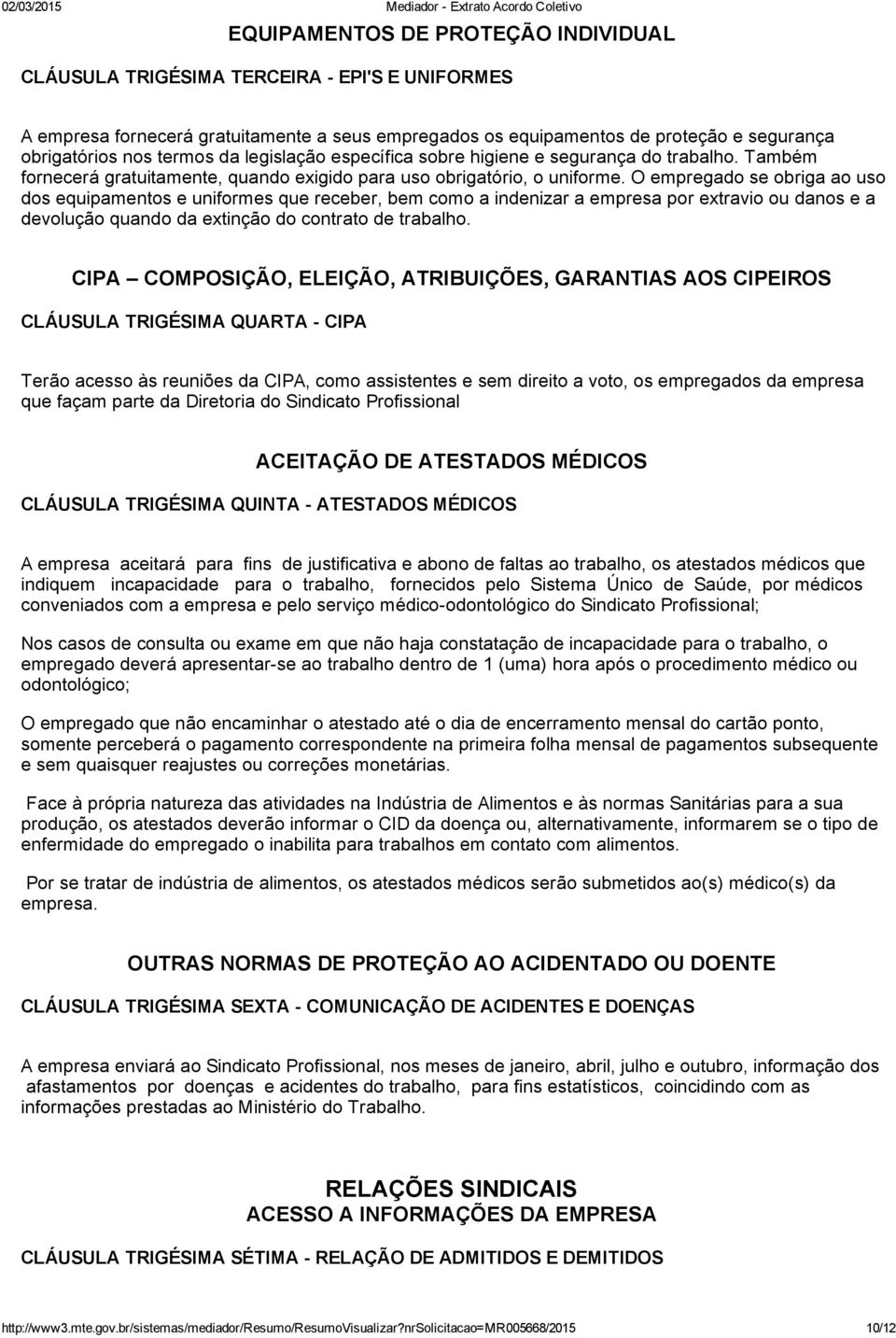 02/03/2015 Mediador - Extrato Acordo Coletivo

EQUIPAMENTOS DE PROTEÇÃO INDIVIDUAL

CLÁUSULA TRIGÉSIMA TERCEIRA - EPI'S E UNIFORMES

A empresa fornecerá gratuitamente a seus empregados os equipamentos de proteção e segurança obrigatórios nos termos da legislação específica sobre higiene e segurança do trabalho. Também fornecerá gratuitamente, quando exigido para uso obrigatório, o uniforme. O empregado se obriga ao uso dos equipamentos e uniformes que receber, bem como a indenizar a empresa por extravio ou danos e a devolução quando da extinção do contrato de trabalho.

CIPA – COMPOSIÇÃO, ELEIÇÃO, ATRIBUIÇÕES, GARANTIAS AOS CIPEIROS

CLÁUSULA TRIGÉSIMA QUARTA - CIPA

Terão acesso às reuniões da CIPA, como assistentes e sem direito a voto, os empregados da empresa que façam parte da Diretoria do Sindicato Profissional

ACEITAÇÃO DE ATESTADOS MÉDICOS

CLÁUSULA TRIGÉSIMA QUINTA - ATESTADOS MÉDICOS

A empresa aceitará para fins de justificativa e abono de faltas ao trabalho, os atestados médicos que indiquem incapacidade para o trabalho, fornecidos pelo Sistema Único de Saúde, por médicos conveniados com a empresa e pelo serviço médico-odontológico do Sindicato Profissional;

Nos casos de consulta ou exame em que não haja constatação de incapacidade para o trabalho, o empregado deverá apresentar-se ao trabalho dentro de 1 (uma) hora após o procedimento médico ou odontológico;

O empregado que não encaminhar o atestado até o dia de encerramento mensal do cartão ponto, somente perceberá o pagamento correspondente na primeira folha mensal de pagamentos subsequente e sem quaisquer reajustes ou correções monetárias.

Face à própria natureza das atividades na Indústria de Alimentos e às normas Sanitárias para a sua produção, os atestados deverão informar o CID da doença ou, alternativamente, informarem se o tipo de enfermidade do empregado o inabilita para trabalhos em contato com alimentos.

Por se tratar de indústria de alimentos, os atestados médicos serão submetidos ao(s) médico(s) da empresa.

OUTRAS NORMAS DE PROTEÇÃO AO ACIDENTADO OU DOENTE

CLÁUSULA TRIGÉSIMA SEXTA - COMUNICAÇÃO DE ACIDENTES E DOENÇAS

A empresa enviará ao Sindicato Profissional, nos meses de janeiro, abril, julho e outubro, informação dos afastamentos por doenças e acidentes do trabalho, para fins estatísticos, coincidindo com as informações prestadas ao Ministério do Trabalho.

RELAÇÕES SINDICAIS
ACESSO A INFORMAÇÕES DA EMPRESA

CLÁUSULA TRIGÉSIMA SÉTIMA - RELAÇÃO DE ADMITIDOS E DEMITIDOS

http://www3.mte.gov.br/sistemas/mediador/Resumo/ResumoVisualizar?nrSolicitacao=MR005668/2015 10/12